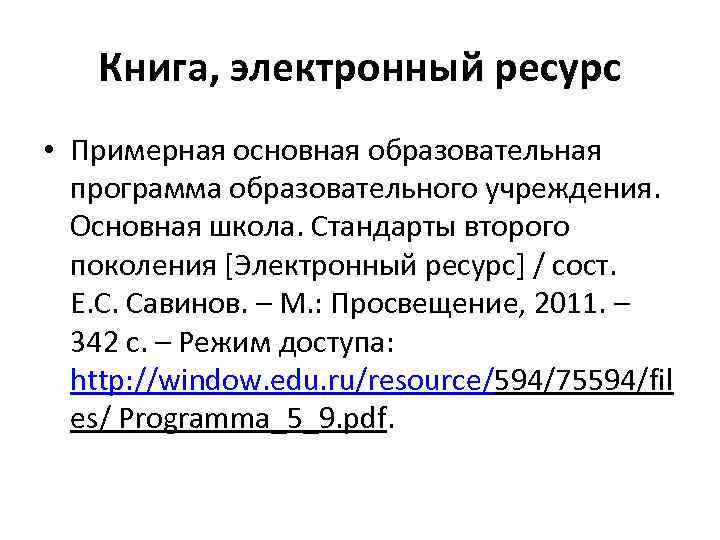 Книга, электронный ресурс

• Примерная основная образовательная программа образовательного учреждения. Основная школа. Стандарты второго поколения [Электронный ресурс] / сост. Е.С. Савинов. – М.: Просвещение, 2011. – 342 с. – Режим доступа: http://window.edu.ru/resource/594/75594/files/ Programma_5_9.pdf.